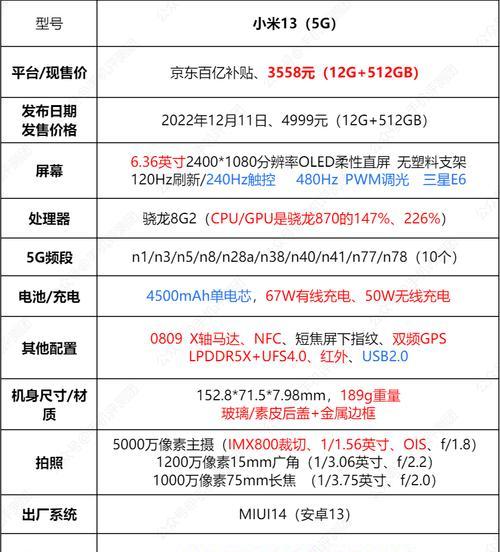 | 型号 | 小米13（5G） |
|---|---|
| 平台/现售价 | 京东百亿补贴、3558元（12G+512GB） |
| 发布日期 发售价格 | 2022年12月11日、4999元（12G+512GB） |
| 屏幕 | 6.36英寸2400*1080分辨率OLED柔性直屏 无塑料支架 120Hz刷新/240Hz触控 480Hz PWM调光 三星E6 |
| 处理器 | 骁龙8G2（CPU/GPU是骁龙870的147%、226%） |
| 5G频段 | n1/n3/n5/n8/n28a/n38/n40/n41/n77/n78（10个） |
| 电池/充电 | 4500mAh单电芯，67W有线充电、50W无线充电 |
| 其他配置 | 0809 X轴马达、NFC、短焦屏下指纹、双频GPS LPDDR5X+UFS4.0、红外、USB2.0 |
| 机身尺寸/材质 | 152.8*71.5*7.98mm，189g重量 玻璃/素皮后盖+金属边框 |
| 拍照 | 5000万像素主摄（IMX800裁切、1/1.56英寸、OIS、f/1.8） 1200万像素15mm广角（1/3.06英寸、f/2.2） 1000万像素75mm长焦 （1/3.75英寸、f/2.0） |
| 出厂系统 | MIUI14（安卓13） |